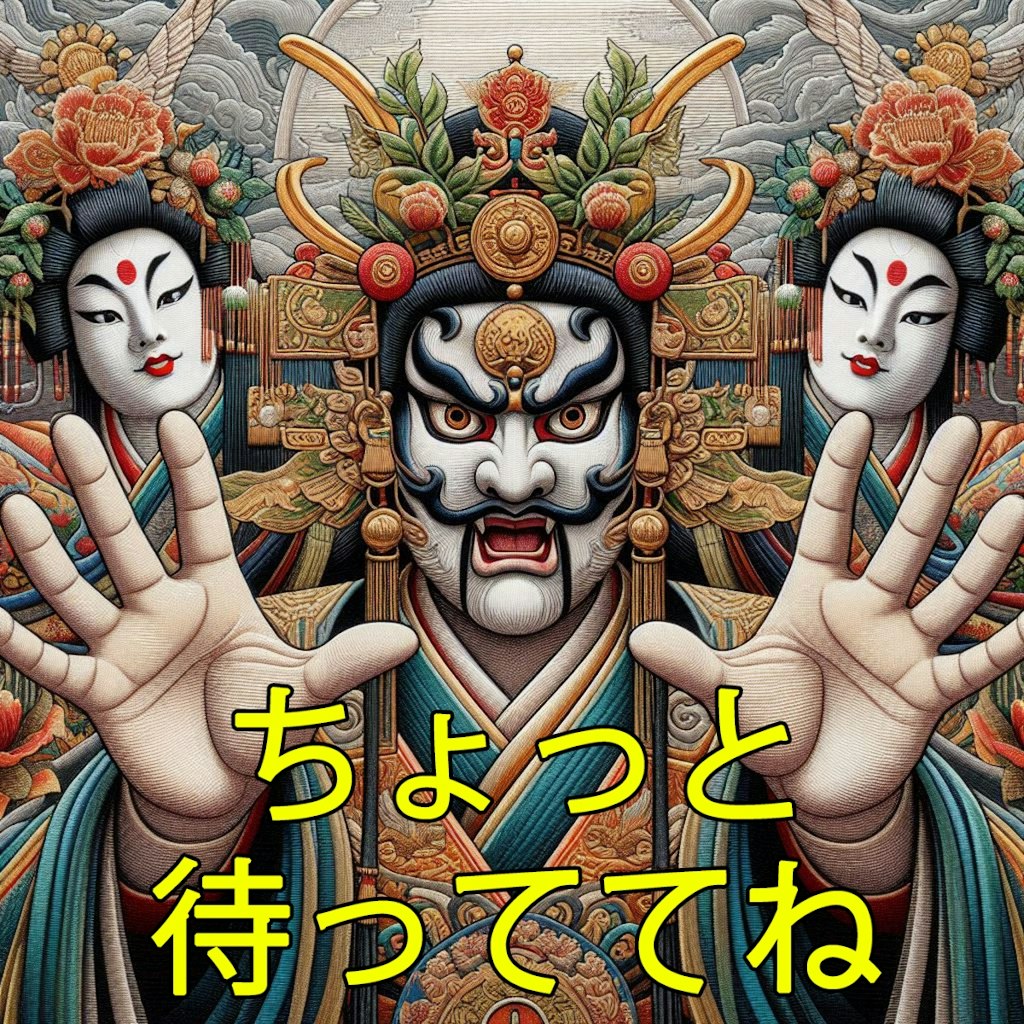 ちょっと
待っててね